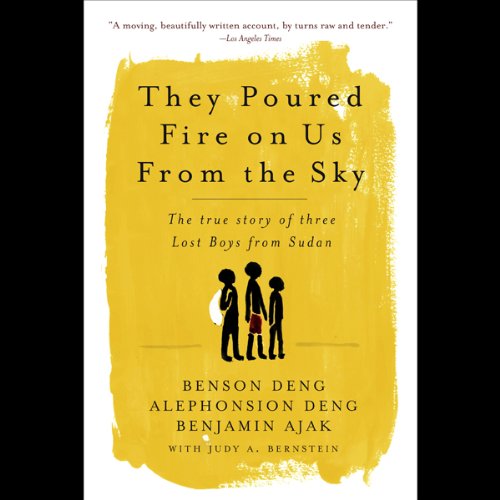 "A moving, beautifully written account, by turns raw and tender."
—Los Angeles Times

They Poured Fire on Us From the Sky

The true story of three Lost Boys from Sudan

BENSON DENG
ALEPHONSION DENG
BENJAMIN AJAK
WITH JUDY A. BERNSTEIN